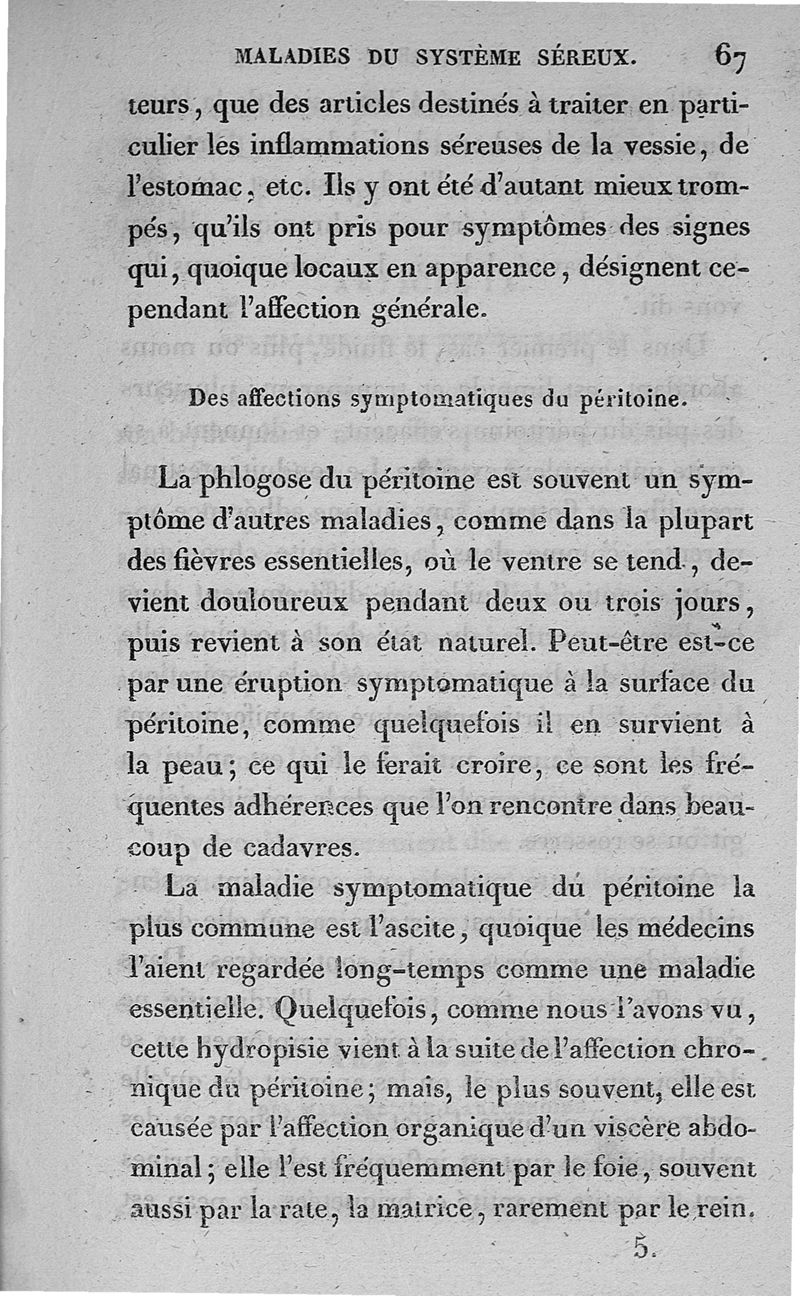 MALADIES DU SYSTÈME SÉREUX. 67

teurs, que des articles destinés à traiter en particulier les inflammations séreuses de la vessie, de l'estomac, etc. Ils y ont été d'autant mieux trompés, qu'ils ont pris pour symptômes des signes qui, quoique locaux en apparence, désignent cependant l'affection générale.

Des affections symptomatiques du péritoine.

La phlogose du péritoine est souvent un symptôme d'autres maladies, comme dans la plupart des fièvres essentielles, où le ventre se tend, devient douloureux pendant deux ou trois jours, puis revient à son état naturel. Peut-être est-ce par une éruption symptomatique à la surface du péritoine, comme quelquefois il en survient à la peau; ce qui le ferait croire, ce sont les fréquentes adhérences que l'on rencontre dans beaucoup de cadavres.

La maladie symptomatique du péritoine la plus commune est l'ascite, quoique les médecins l'aient regardée long-temps comme une maladie essentielle. Quelquefois, comme nous l'avons vu, cette hydropisie vient à la suite de l'affection chronique du péritoine; mais, le plus souvent, elle est causée par l'affection organique d'un viscère abdominal; elle l'est fréquemment par le foie, souvent aussi par la rate, la matrice, rarement par le rein.

5.